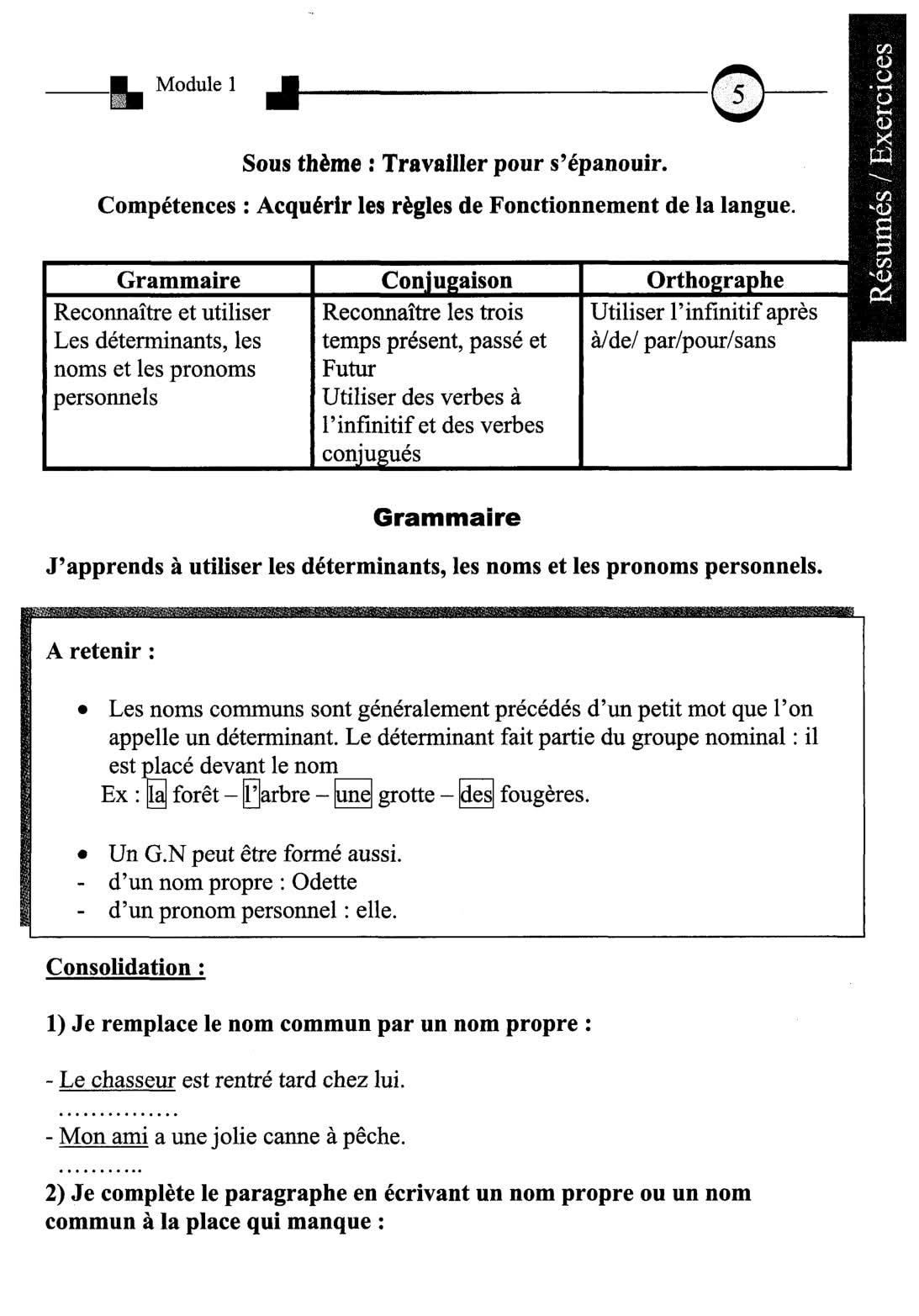 Module 1

5

Résumés / Exercices

Sous thème : Travailler pour s'épanouir.

Compétences : Acquérir les règles de Fonctionnement de la langue.

| Grammaire | Conjugaison | Orthographe |
|---|---|---|
| Reconnaître et utiliser Les déterminants, les noms et les pronoms personnels | Reconnaître les trois temps présent, passé et Futur Utiliser des verbes à l'infinitif et des verbes conjugués | Utiliser l'infinitif après à/de/ par/pour/sans |

Grammaire

J'apprends à utiliser les déterminants, les noms et les pronoms personnels.

A retenir :

• Les noms communs sont généralement précédés d'un petit mot que l'on appelle un déterminant. Le déterminant fait partie du groupe nominal : il est placé devant le nom
Ex : la forêt – l'arbre – une grotte – des fougères.

• Un G.N peut être formé aussi.
- d'un nom propre : Odette
- d'un pronom personnel : elle.

Consolidation :

1) Je remplace le nom commun par un nom propre :

- Le chasseur est rentré tard chez lui.
……………
- Mon ami a une jolie canne à pêche.
………..

2) Je complète le paragraphe en écrivant un nom propre ou un nom commun à la place qui manque :